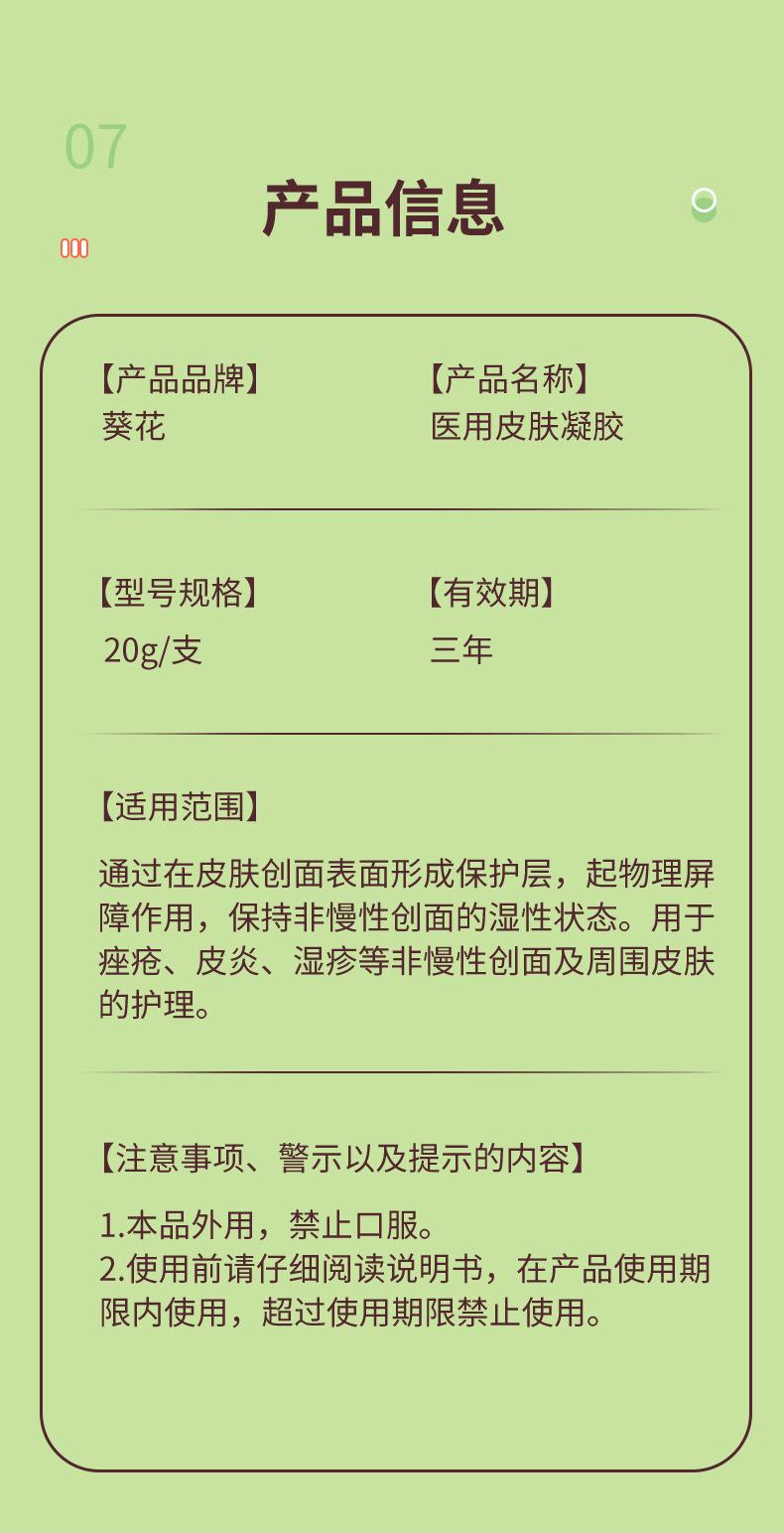 07

产品信息

【产品品牌】
葵花

【产品名称】
医用皮肤凝胶

【型号规格】
20g/支

【有效期】
三年

【适用范围】

通过在皮肤创面表面形成保护层，起物理屏障作用，保持非慢性创面的湿性状态。用于痤疮、皮炎、湿疹等非慢性创面及周围皮肤的护理。

【注意事项、警示以及提示的内容】

1.本品外用，禁止口服。
2.使用前请仔细阅读说明书，在产品使用期限内使用，超过使用期限禁止使用。